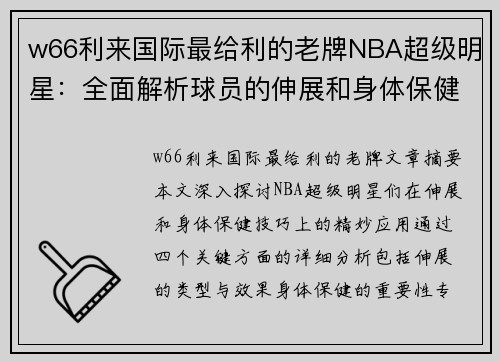 w66利来国际最给利的老牌NBA超级明星：全面解析球员的伸展和身体保健

w66利来国际最给利的老牌文章摘要本文深入探讨NBA超级明星们在伸展和身体保健技巧上的精妙应用通过四个关键方面的详细分析包括伸展的类型与效果身体保健的重要性专